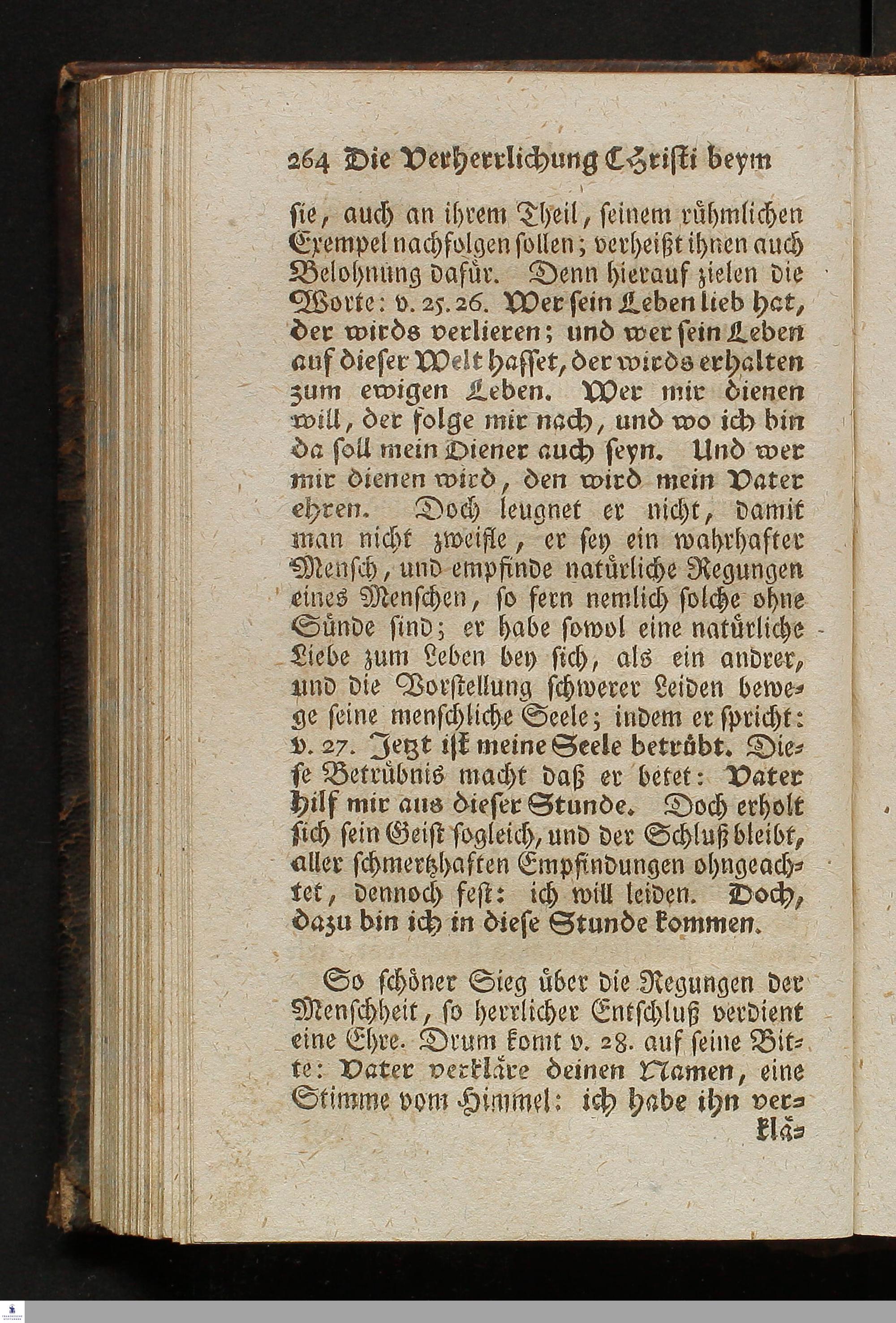 264 Die Verherrlichung Christi beym

sie, auch an ihrem Theil, seinem rühmlichen Exempel nachfolgen sollen; verheißt ihnen auch Belohnung dafür. Denn hierauf zielen die Worte: v. 25. 26. Wer sein Leben lieb hat, der wirds verlieren; und wer sein Leben auf dieser Welt hasset, der wirds erhalten zum ewigen Leben. Wer mir dienen will, der folge mir nach, und wo ich bin da soll mein Diener auch seyn. Und wer mir dienen wird, den wird mein Vater ehren. Doch leugnet er nicht, damit man nicht zweifle, er sey ein wahrhafter Mensch, und empfinde natürliche Regungen eines Menschen, so fern nemlich solche ohne Sünde sind; er habe sowol eine natürliche Liebe zum Leben bey sich, als ein andrer, und die Vorstellung schwerer Leiden bewege seine menschliche Seele; indem er spricht: v. 27. Jetzt ist meine Seele betrübt. Diese Betrübnis macht daß er betet: Vater hilf mir aus dieser Stunde. Doch erholt sich sein Geist sogleich, und der Schluß bleibt, aller schmertzhaften Empfindungen ohngeachtet, dennoch fest: ich will leiden. Doch, dazu bin ich in diese Stunde kommen.

So schöner Sieg über die Regungen der Menschheit, so herrlicher Entschluß verdient eine Ehre. Drum komt v. 28. auf seine Bitte: Vater verkläre deinen Namen, eine Stimme vom Himmel: ich habe ihn ver-

klä-